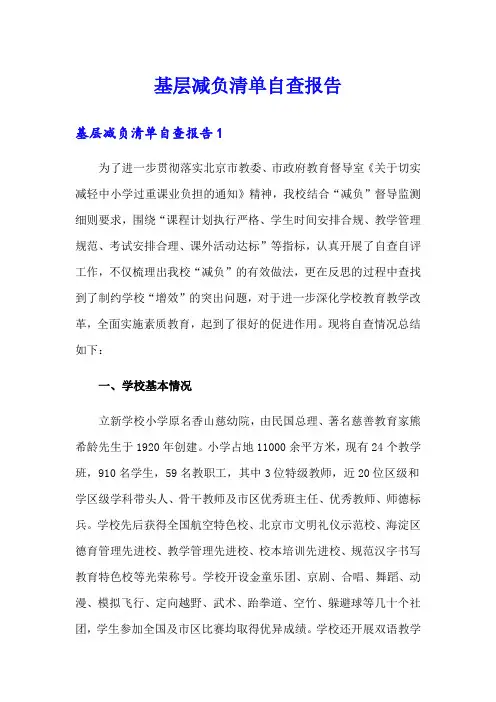 基层减负清单自查报告

基层减负清单自查报告1

为了进一步贯彻落实北京市教委、市政府教育督导室《关于切实减轻中小学过重课业负担的通知》精神，我校结合“减负”督导监测细则要求，围绕“课程计划执行严格、学生时间安排合规、教学管理规范、考试安排合理、课外活动达标”等指标，认真开展了自查自评工作，不仅梳理出我校“减负”的有效做法，更在反思的过程中查找到了制约学校“增效”的突出问题，对于进一步深化学校教育教学改革，全面实施素质教育，起到了很好的促进作用。现将自查情况总结如下：

一、学校基本情况

立新学校小学原名香山慈幼院，由民国总理、著名慈善教育家熊希龄先生于1920年创建。小学占地11000余平方米，现有24个教学班，910名学生，59名教职工，其中3位特级教师，近20位区级和学区级学科带头人、骨干教师及市区优秀班主任、优秀教师、师德标兵。学校先后获得全国航空特色校、北京市文明礼仪示范校、海淀区德育管理先进校、教学管理先进校、校本培训先进校、规范汉字书写教育特色校等光荣称号。学校开设金童乐团、京剧、合唱、舞蹈、动漫、模拟飞行、定向越野、武术、跆拳道、空竹、躲避球等几十个社团，学生参加全国及市区比赛均取得优异成绩。学校还开展双语教学